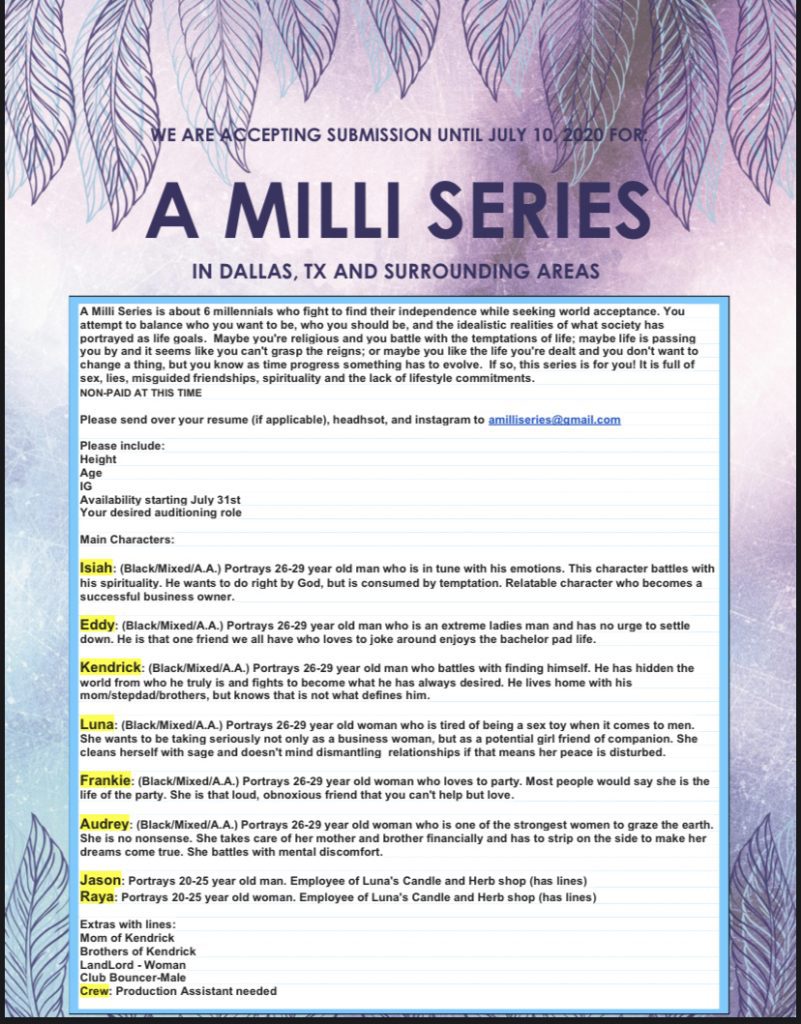 WE ARE ACCEPTING SUBMISSION UNTIL JULY 10, 2020 FOR

A MILLI SERIES

IN DALLAS, TX AND SURROUNDING AREAS

A Milli Series is about 6 millennials who fight to find their independence while seeking world acceptance. You attempt to balance who you want to be, who you should be, and the idealistic realities of what society has portrayed as life goals. Maybe you're religious and you battle with the temptations of life; maybe life is passing you by and it seems like you can't grasp the reigns; or maybe you like the life you're dealt and you don't want to change a thing, but you know as time progress something has to evolve. If so, this series is for you! It is full of sex, lies, misguided friendships, spirituality and the lack of lifestyle commitments.
NON-PAID AT THIS TIME

Please send over your resume (if applicable), headhsot, and instagram to amilliseries@gmail.com

Please include:
Height
Age
IG
Availability starting July 31st
Your desired auditioning role

Main Characters:

Isiah: (Black/Mixed/A.A.) Portrays 26-29 year old man who is in tune with his emotions. This character battles with his spirituality. He wants to do right by God, but is consumed by temptation. Relatable character who becomes a successful business owner.

Eddy: (Black/Mixed/A.A.) Portrays 26-29 year old man who is an extreme ladies man and has no urge to settle down. He is that one friend we all have who loves to joke around enjoys the bachelor pad life.

Kendrick: (Black/Mixed/A.A.) Portrays 26-29 year old man who battles with finding himself. He has hidden the world from who he truly is and fights to become what he has always desired. He lives home with his mom/stepdad/brothers, but knows that is not what defines him.

Luna: (Black/Mixed/A.A.) Portrays 26-29 year old woman who is tired of being a sex toy when it comes to men. She wants to be taking seriously not only as a business woman, but as a potential girl friend of companion. She cleans herself with sage and doesn't mind dismantling relationships if that means her peace is disturbed.

Frankie: (Black/Mixed/A.A.) Portrays 26-29 year old woman who loves to party. Most people would say she is the life of the party. She is that loud, obnoxious friend that you can't help but love.

Audrey: (Black/Mixed/A.A.) Portrays 26-29 year old woman who is one of the strongest women to graze the earth. She is no nonsense. She takes care of her mother and brother financially and has to strip on the side to make her dreams come true. She battles with mental discomfort.

Jason: Portrays 20-25 year old man. Employee of Luna's Candle and Herb shop (has lines)
Raya: Portrays 20-25 year old woman. Employee of Luna's Candle and Herb shop (has lines)

Extras with lines:
Mom of Kendrick
Brothers of Kendrick
LandLord - Woman
Club Bouncer-Male
Crew: Production Assistant needed